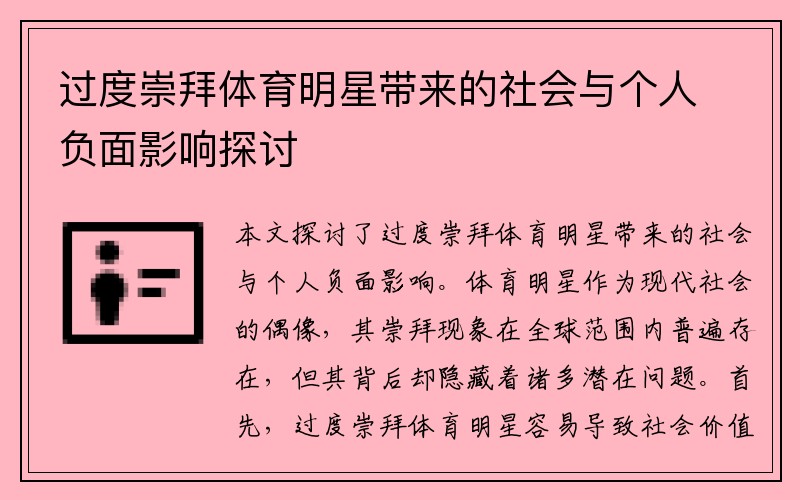 过度崇拜体育明星带来的社会与个人负面影响探讨

本文探讨了过度崇拜体育明星带来的社会与个人负面影响。体育明星作为现代社会的偶像，其崇拜现象在全球范围内普遍存在，但其背后却隐藏着诸多潜在问题。首先，过度崇拜体育明星容易导致社会价值